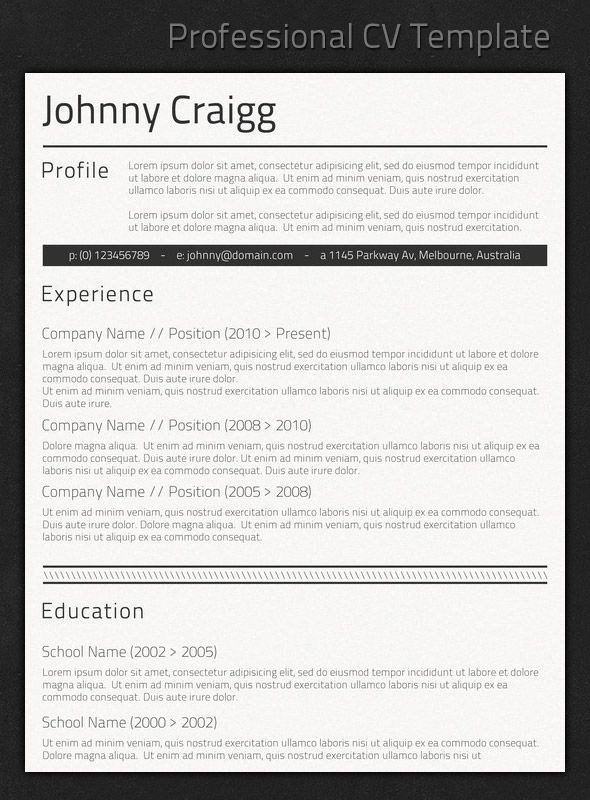 Professional CV Template

Johnny Craigg

Profile

Lorem ipsum dolor sit amet, consectetur adipisicing elit, sed do eiusmod tempor incididunt ut labore et dolore magna aliqua. Ut enim ad minim veniam, quis nostrud exercitation ullamco laboris nisi ut aliquip ex ea commodo consequat. Duis aute irure dolor.

Lorem ipsum dolor sit amet, consectetur adipisicing elit, sed do eiusmod tempor incididunt ut labore et dolore magna aliqua. Ut enim ad minim veniam, quis nostrud exercitation.

p: (0) 123456789 - e: johnny@domain.com - a 1145 Parkway Av, Melbourne, Australia

Experience

Company Name // Position (2010 > Present)

Lorem ipsum dolor sit amet, consectetur adipisicing elit, sed do eiusmod tempor incididunt ut labore et dolore magna aliqua. Ut enim ad minim veniam, quis nostrud exercitation ullamco laboris nisi ut aliquip ex ea commodo consequat. Duis aute irure dolor.
Ut enim ad minim veniam, quis nostrud exercitation ullamco laboris nisi ut aliquip ex ea commodo consequat. Duis aute irure.

Company Name // Position (2008 > 2010)

Dolore magna aliqua. Ut enim ad minim veniam, quis nostrud exercitation ullamco laboris nisi ut aliquip ex ea commodo consequat. Duis aute irure dolor. Ut enim ad minim veniam, quis nostrud exercitation ullamco laboris nisi ut aliquip ex ea commodo consequat. Duis aute irure dolor.

Company Name // Position (2005 > 2008)

Ut enim ad minim veniam, quis nostrud exercitation ullamco laboris nisi ut aliquip ex ea commodo consequat. Duis aute irure dolor. Dolore magna aliqua. Ut enim ad minim veniam, quis nostrud exercitation ullamco laboris nisi ut aliquip ex ea commodo consequat.

Education

School Name (2002 > 2005)

Lorem ipsum dolor sit amet, consectetur adipisicing elit, sed do eiusmod tempor incididunt ut labore et dolore magna aliqua. Ut enim ad minim veniam, quis nostrud exercitation ullamco laboris nisi ut aliquip ex ea commodo consequat. Duis aute irure dolor.

School Name (2000 > 2002)

Ut enim ad minim veniam, quis nostrud exercitation ullamco laboris nisi ut aliquip ex ea commodo consequat. Dolore magna aliqua. Ut enim ad minim veniam, quis nostrud exercitation ullamco laboris nisi ut